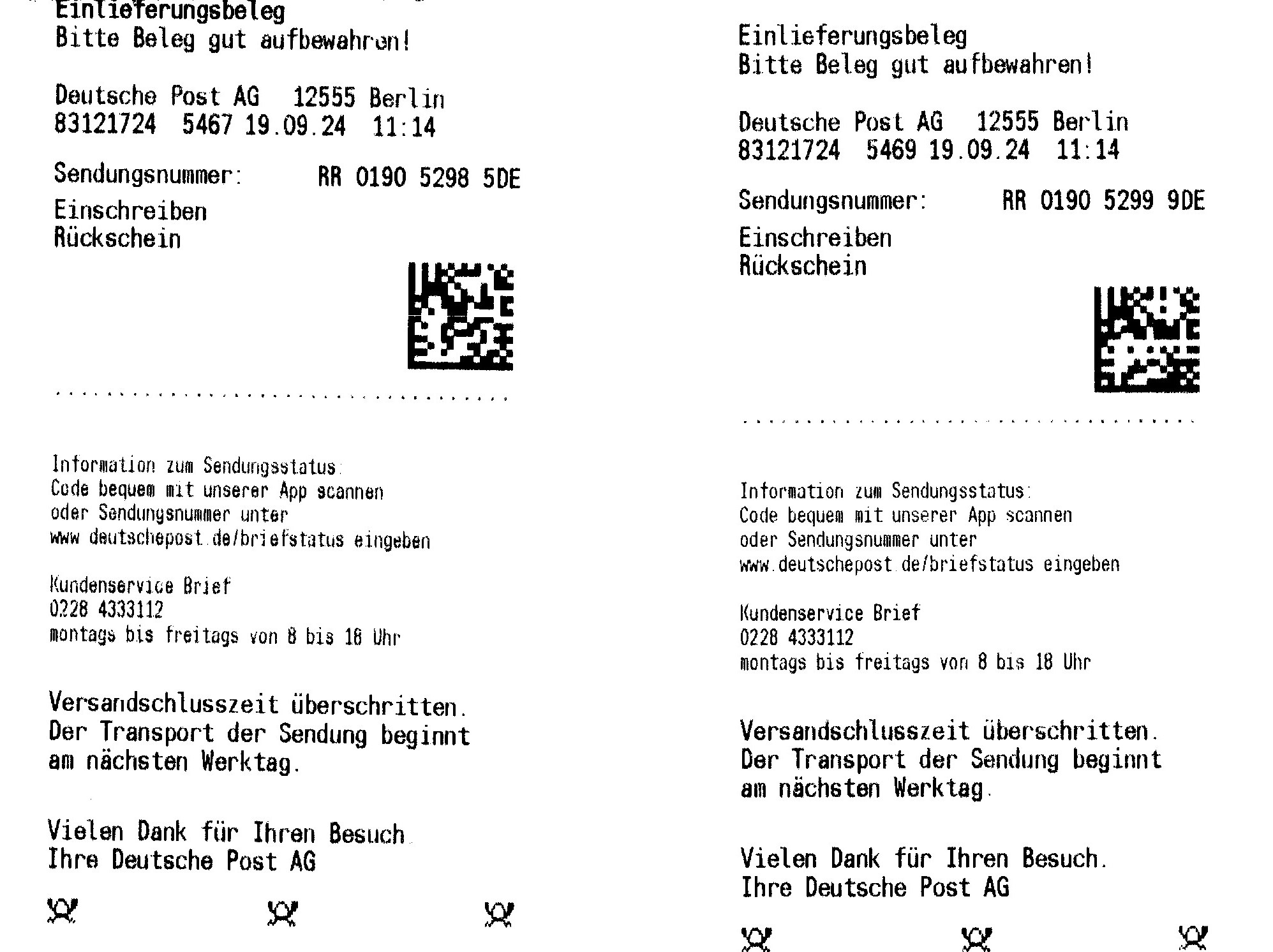 Einlieferungsbeleg
Bitte Beleg gut aufbewahren!

Deutsche Post AG 12555 Berlin
83121724 5467 19.09.24 11:14

Sendungsnummer: RR 0190 5298 5DE

Einschreiben
Rückschein

Information zum Sendungsstatus:
Code bequem mit unserer App scannen
oder Sendungsnummer unter
www.deutschepost.de/briefstatus eingeben

Kundenservice Brief
0228 4333112
montags bis freitags von 8 bis 18 Uhr

Versandschlusszeit überschritten.
Der Transport der Sendung beginnt
am nächsten Werktag.

Vielen Dank für Ihren Besuch.
Ihre Deutsche Post AG

Einlieferungsbeleg
Bitte Beleg gut aufbewahren!

Deutsche Post AG 12555 Berlin
83121724 5469 19.09.24 11:14

Sendungsnummer: RR 0190 5299 9DE

Einschreiben
Rückschein

Information zum Sendungsstatus:
Code bequem mit unserer App scannen
oder Sendungsnummer unter
www.deutschepost.de/briefstatus eingeben

Kundenservice Brief
0228 4333112
montags bis freitags von 8 bis 18 Uhr

Versandschlusszeit überschritten.
Der Transport der Sendung beginnt
am nächsten Werktag.

Vielen Dank für Ihren Besuch.
Ihre Deutsche Post AG